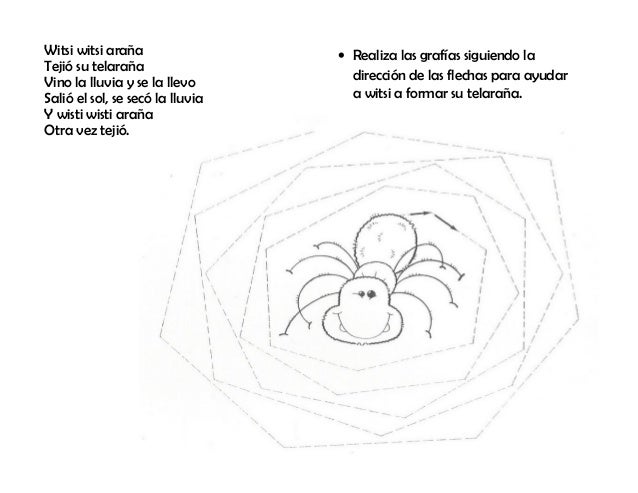 Witsi witsi araña
Tejió su telaraña
Vino la lluvia y se la llevo
Salió el sol, se secó la lluvia
Y wisti wisti araña
Otra vez tejió.

• Realiza las grafías siguiendo la dirección de las flechas para ayudar a witsi a formar su telaraña.